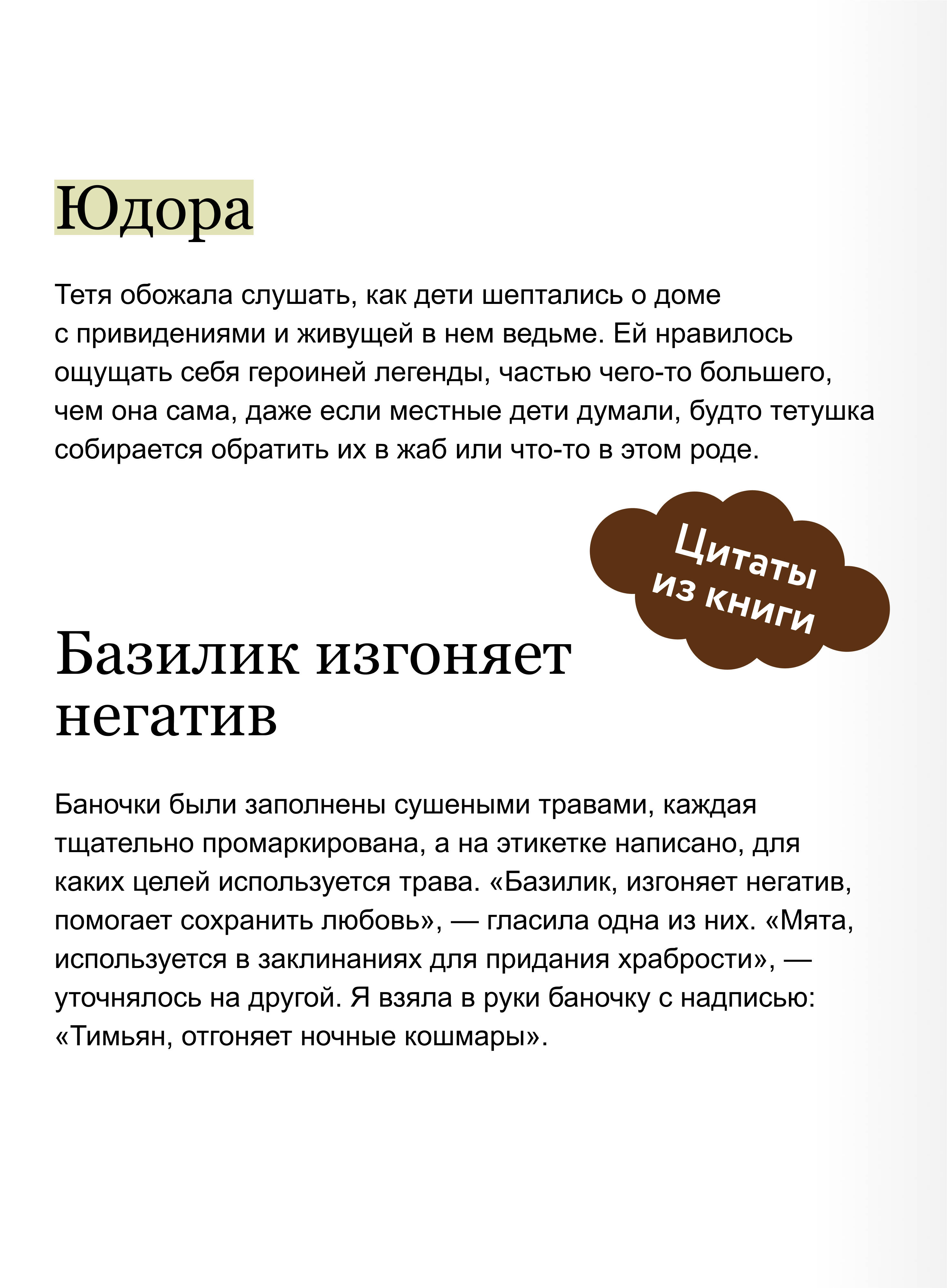 Юдора

Тетя обожала слушать, как дети шептались о доме с привидениями и живущей в нем ведьме. Ей нравилось ощущать себя героиней легенды, частью чего-то большего, чем она сама, даже если местные дети думали, будто тетушка собирается обратить их в жаб или что-то в этом роде.

Цитаты из книги

Базилик изгоняет негатив

Баночки были заполнены сушеными травами, каждая тщательно промаркирована, а на этикетке написано, для каких целей используется трава. «Базилик, изгоняет негатив, помогает сохранить любовь», — гласила одна из них. «Мята, используется в заклинаниях для придания храбрости», — уточнялось на другой. Я взяла в руки баночку с надписью: «Тимьян, отгоняет ночные кошмары».